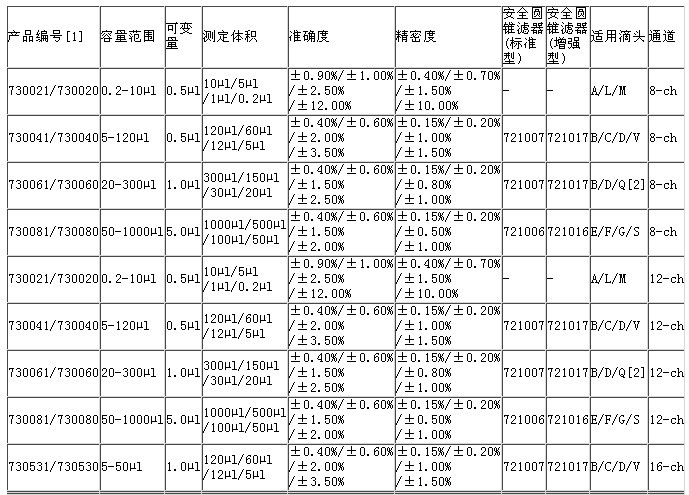 | 产品编号[1] | 容量范围 | 可变量 | 测定体积 | 准确度 | 精密度 | 安全圆锥滤器(标准型) | 安全圆锥滤器(增强型) | 适用滴头 | 通道 |
|---|---|---|---|---|---|---|---|---|---|
| 730021/730020 | 0.2-10µl | 0.5µl | 10µl/5µl /1µl/0.2µl | ±0.90%/±1.00% /±2.50% /±12.00% | ±0.40%/±0.70% /±1.50% /±10.00% | - | - | A/L/M | 8-ch |
| 730041/730040 | 5-120µl | 0.5µl | 120µl/60µl /12µl/5µl | ±0.40%/±0.60% /±2.00% /±3.50% | ±0.15%/±0.20% /±1.00% /±1.50% | 721007 | 721017 | B/C/D/V | 8-ch |
| 730061/730060 | 20-300µl | 1.0µl | 300µl/150µl /30µl/20µl | ±0.40%/±0.60% /±1.50% /±2.50% | ±0.15%/±0.20% /±0.80% /±1.00% | 721007 | 721017 | B/D/Q[2] | 8-ch |
| 730081/730080 | 50-1000µl | 5.0µl | 1000µl/500µl /100µl/50µl | ±0.40%/±0.60% /±1.50% /±2.00% | ±0.15%/±0.20% /±0.50% /±1.00% | 721006 | 721016 | E/F/G/S | 8-ch |
| 730021/730020 | 0.2-10µl | 0.5µl | 10µl/5µl /1µl/0.2µl | ±0.90%/±1.00% /±2.50% /±12.00% | ±0.40%/±0.70% /±1.50% /±10.00% | - | - | A/L/M | 12-ch |
| 730041/730040 | 5-120µl | 0.5µl | 120µl/60µl /12µl/5µl | ±0.40%/±0.60% /±2.00% /±3.50% | ±0.15%/±0.20% /±1.00% /±1.50% | 721007 | 721017 | B/C/D/V | 12-ch |
| 730061/730060 | 20-300µl | 1.0µl | 300µl/150µl /30µl/20µl | ±0.40%/±0.60% /±1.50% /±2.50% | ±0.15%/±0.20% /±0.80% /±1.00% | 721007 | 721017 | B/D/Q[2] | 12-ch |
| 730081/730080 | 50-1000µl | 5.0µl | 1000µl/500µl /100µl/50µl | ±0.40%/±0.60% /±1.50% /±2.00% | ±0.15%/±0.20% /±0.50% /±1.00% | 721006 | 721016 | E/F/G/S | 12-ch |
| 730531/730530 | 5-50µl | 1.0µl | 120µl/60µl /12µl/5µl | ±0.40%/±0.60% /±2.00% /±3.50% | ±0.15%/±0.20% /±1.00% /±1.50% | 721007 | 721017 | B/C/D/V | 16-ch |